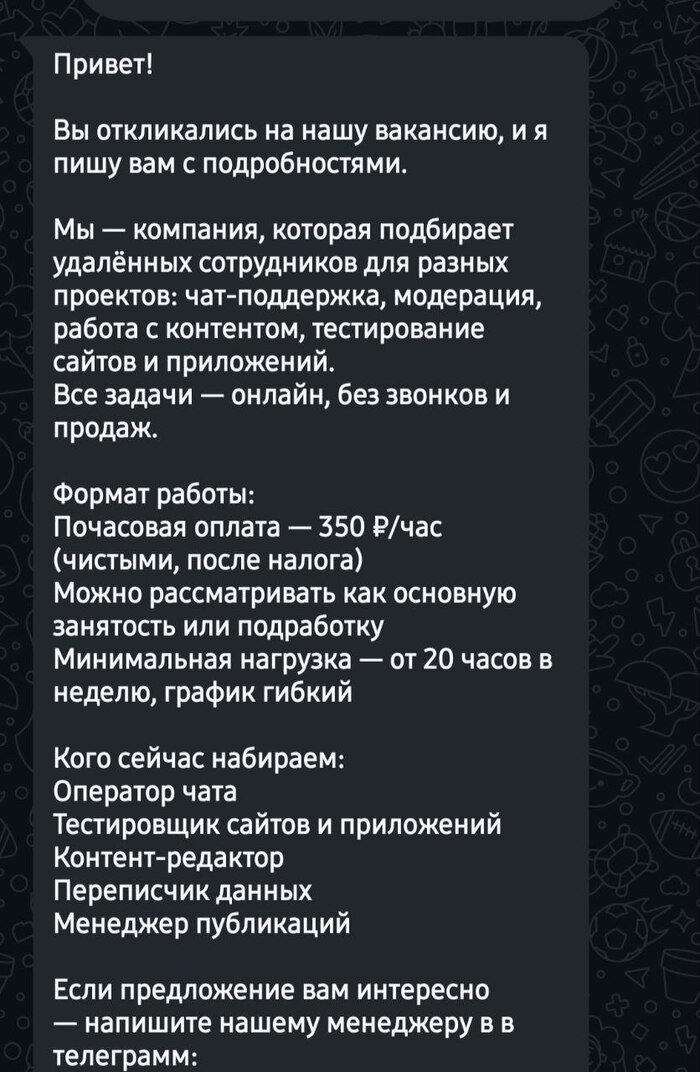 Привет!

Вы откликались на нашу вакансию, и я пишу вам с подробностями.

Мы — компания, которая подбирает удалённых сотрудников для разных проектов: чат-поддержка, модерация, работа с контентом, тестирование сайтов и приложений.
Все задачи — онлайн, без звонков и продаж.

Формат работы:
Почасовая оплата — 350 ₽/час (чистыми, после налога)
Можно рассматривать как основную занятость или подработку
Минимальная нагрузка — от 20 часов в неделю, график гибкий

Кого сейчас набираем:
Оператор чата
Тестировщик сайтов и приложений
Контент-редактор
Переписчик данных
Менеджер публикаций

Если предложение вам интересно — напишите нашему менеджеру в в телеграмм: